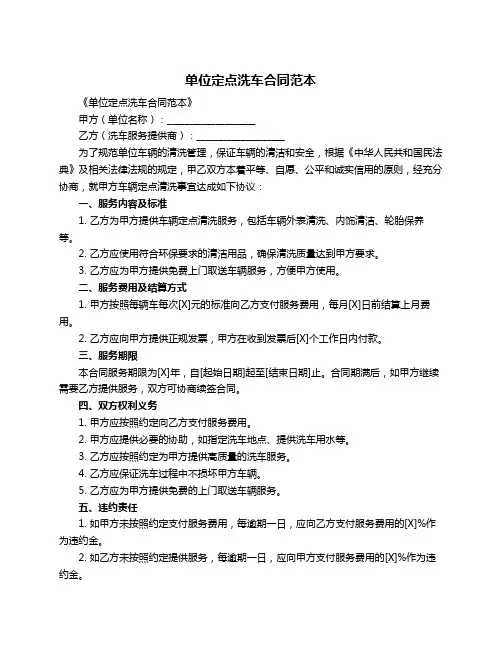 单位定点洗车合同范本

《单位定点洗车合同范本》

甲方（单位名称）：__________________

乙方（洗车服务提供商）：__________________

为了规范单位车辆的清洗管理，保证车辆的清洁和安全，根据《中华人民共和国民法典》及相关法律法规的规定，甲乙双方本着平等、自愿、公平和诚实信用的原则，经充分协商，就甲方车辆定点清洗事宜达成如下协议：

一、服务内容及标准

1. 乙方为甲方提供车辆定点清洗服务，包括车辆外表清洗、内饰清洁、轮胎保养等。

2. 乙方应使用符合环保要求的清洁用品，确保清洗质量达到甲方要求。

3. 乙方应为甲方提供免费上门取送车辆服务，方便甲方使用。

二、服务费用及结算方式

1. 甲方按照每辆车每次[X]元的标准向乙方支付服务费用，每月[X]日前结算上月费用。

2. 乙方应向甲方提供正规发票，甲方在收到发票后[X]个工作日内付款。

三、服务期限

本合同服务期限为[X]年，自[起始日期]起至[结束日期]止。合同期满后，如甲方继续需要乙方提供服务，双方可协商续签合同。

四、双方权利义务

1. 甲方应按照约定向乙方支付服务费用。

2. 甲方应提供必要的协助，如指定洗车地点、提供洗车用水等。

3. 乙方应按照约定为甲方提供高质量的洗车服务。

4. 乙方应保证洗车过程中不损坏甲方车辆。

5. 乙方应为甲方提供免费的上门取送车辆服务。

五、违约责任

1. 如甲方未按照约定支付服务费用，每逾期一日，应向乙方支付服务费用的[X]%作为违约金。

2. 如乙方未按照约定提供服务，每逾期一日，应向甲方支付服务费用的[X]%作为违约金。